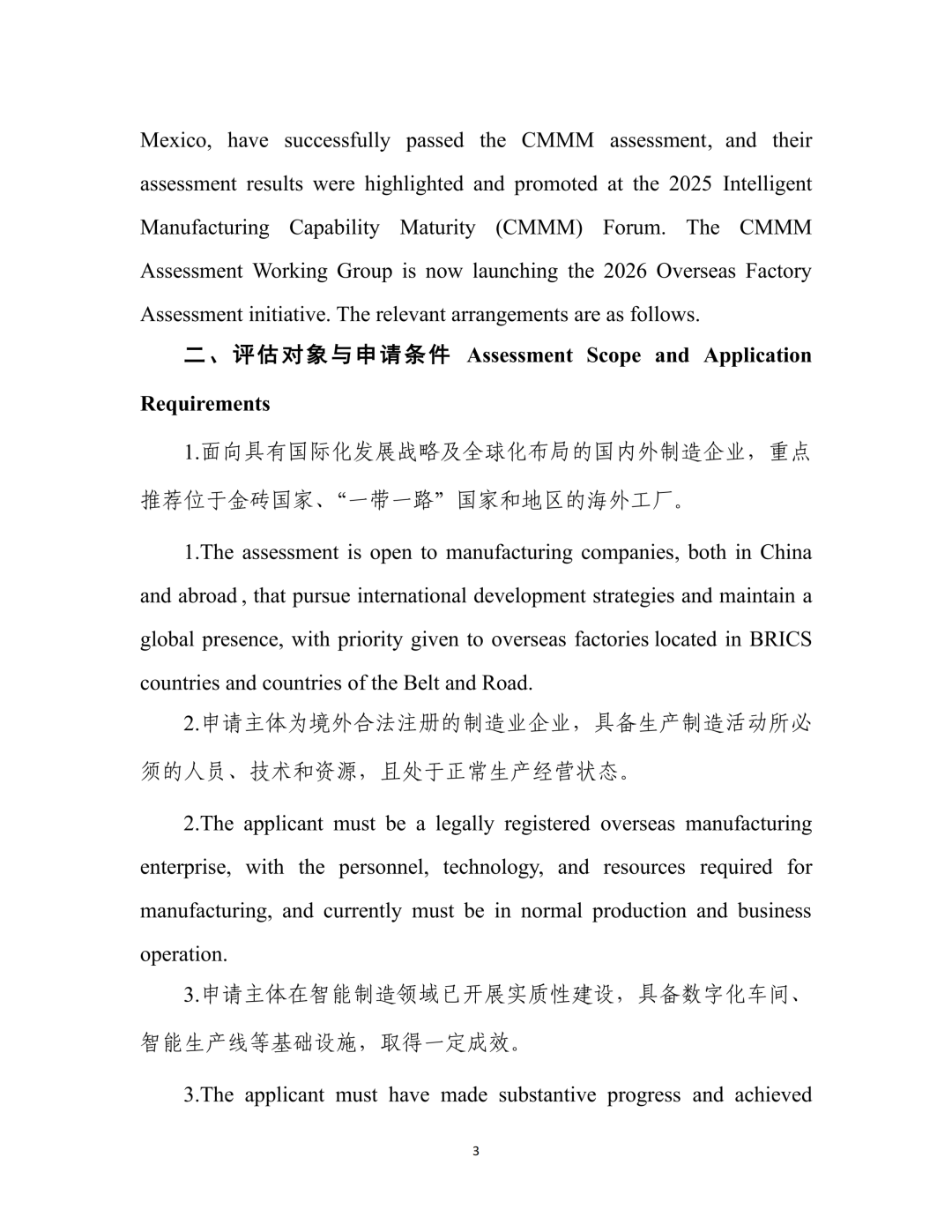 Mexico, have successfully passed the CMMM assessment, and their assessment results were highlighted and promoted at the 2025 Intelligent Manufacturing Capability Maturity (CMMM) Forum. The CMMM Assessment Working Group is now launching the 2026 Overseas Factory Assessment initiative. The relevant arrangements are as follows.

二、评估对象与申请条件 Assessment Scope and Application Requirements

1.面向具有国际化发展战略及全球化布局的国内外制造企业，重点推荐位于金砖国家、“一带一路”国家和地区的海外工厂。

1.The assessment is open to manufacturing companies, both in China and abroad , that pursue international development strategies and maintain a global presence, with priority given to overseas factories located in BRICS countries and countries of the Belt and Road.

2.申请主体为境外合法注册的制造业企业，具备生产制造活动所必须的人员、技术和资源，且处于正常生产经营状态。

2.The applicant must be a legally registered overseas manufacturing enterprise, with the personnel, technology, and resources required for manufacturing, and currently must be in normal production and business operation.

3.申请主体在智能制造领域已开展实质性建设，具备数字化车间、智能生产线等基础设施，取得一定成效。

3.The applicant must have made substantive progress and achieved

3